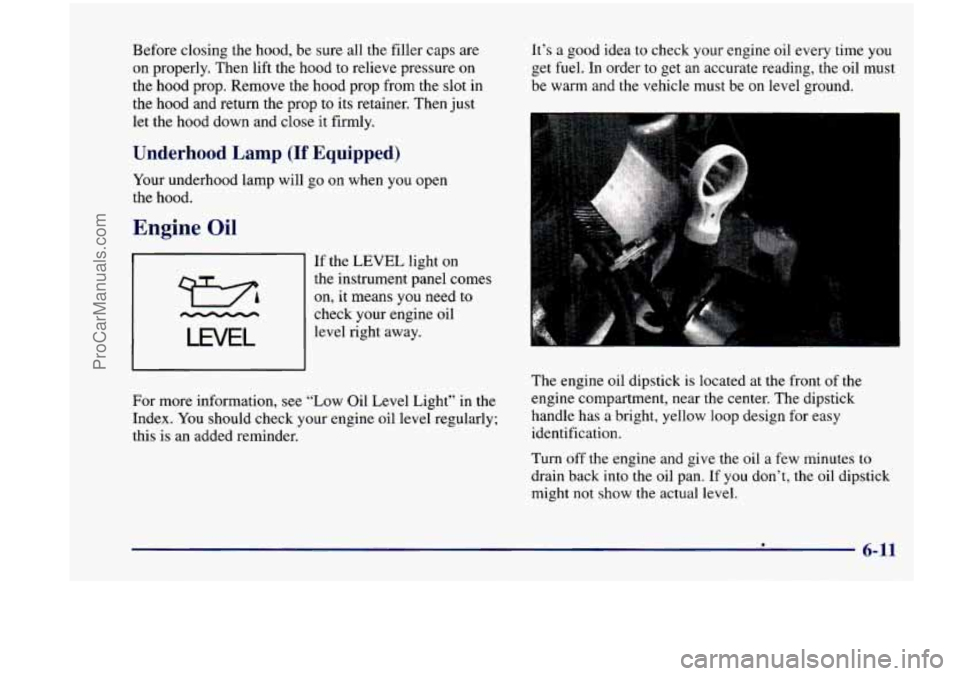 ProCarManuals.com

Before closing the hood, be sure all the filler caps are on properly. Then lift the hood to relieve pressure on the hood prop. Remove the hood prop from the slot in the hood and return the prop to its retainer. Then just let the hood down and close it firmly.

Underhood Lamp (If Equipped)

Your underhood lamp will go on when you open the hood.

Engine Oil

LEVEL

If the LEVEL light on the instrument panel comes on, it means you need to check your engine oil level right away.

For more information, see "Low Oil Level Light" in the Index. You should check your engine oil level regularly; this is an added reminder.

It's a good idea to check your engine oil every time you get fuel. In order to get an accurate reading, the oil must be warm and the vehicle must be on level ground.

The engine oil dipstick is located at the front of the engine compartment, near the center. The dipstick handle has a bright, yellow loop design for easy identification.

Turn off the engine and give the oil a few minutes to drain back into the oil pan. If you don't, the oil dipstick might not show the actual level.

6-11

carmanualsonline.info